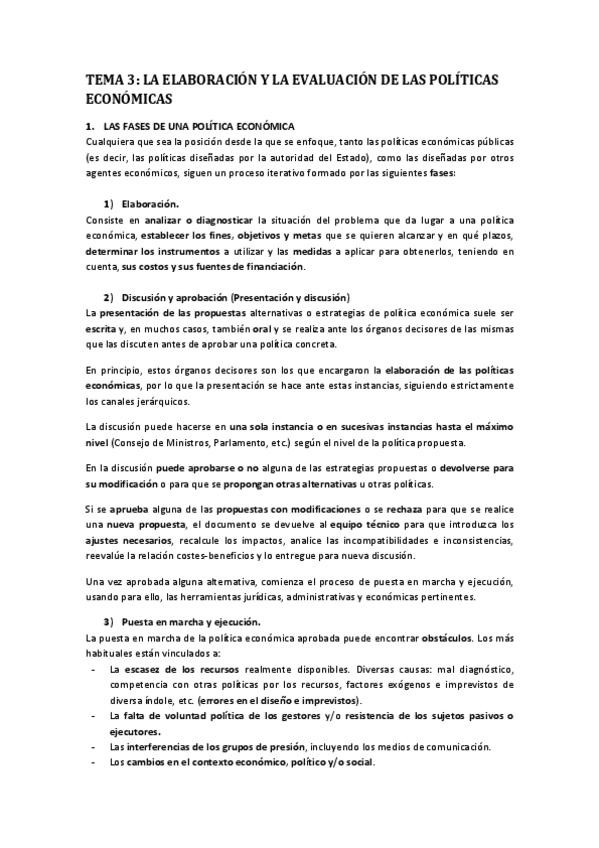 TEMA 3: LA ELABORACIÓN Y LA EVALUACIÓN DE LAS POLÍTICAS ECONÓMICAS

1. LAS FASES DE UNA POLÍTICA ECONÓMICA

Cualquiera que sea la posición desde la que se enfoque, tanto las políticas económicas públicas (es decir, las políticas diseñadas por la autoridad del Estado), como las diseñadas por otros agentes económicos, siguen un proceso iterativo formado por las siguientes fases:

1) Elaboración.

Consiste en analizar o diagnosticar la situación del problema que da lugar a una política económica, establecer los fines, objetivos y metas que se quieren alcanzar y en qué plazos, determinar los instrumentos a utilizar y las medidas a aplicar para obtenerlos, teniendo en cuenta, sus costos y sus fuentes de financiación.

2) Discusión y aprobación (Presentación y discusión)

La presentación de las propuestas alternativas o estrategias de política económica suele ser escrita y, en muchos casos, también oral y se realiza ante los órganos decisores de las mismas que las discuten antes de aprobar una política concreta.

En principio, estos órganos decisores son los que encargaron la elaboración de las políticas económicas, por lo que la presentación se hace ante estas instancias, siguiendo estrictamente los canales jerárquicos.

La discusión puede hacerse en una sola instancia o en sucesivas instancias hasta el máximo nivel (Consejo de Ministros, Parlamento, etc.) según el nivel de la política propuesta.

En la discusión puede aprobarse o no alguna de las estrategias propuestas o devolverse para su modificación o para que se propongan otras alternativas u otras políticas.

Si se aprueba alguna de las propuestas con modificaciones o se rechaza para que se realice una nueva propuesta, el documento se devuelve al equipo técnico para que introduzca los ajustes necesarios, recalcule los impactos, analice las incompatibilidades e inconsistencias, reevalúe la relación costes-beneficios y lo entregue para nueva discusión.

Una vez aprobada alguna alternativa, comienza el proceso de puesta en marcha y ejecución, usando para ello, las herramientas jurídicas, administrativas y económicas pertinentes.

3) Puesta en marcha y ejecución.

La puesta en marcha de la política económica aprobada puede encontrar obstáculos. Los más habituales están vinculados a:

- La escasez de los recursos realmente disponibles. Diversas causas: mal diagnóstico, competencia con otras políticas por los recursos, factores exógenos e imprevistos de diversa índole, etc. (errores en el diseño e imprevistos).
- La falta de voluntad política de los gestores y/o resistencia de los sujetos pasivos o ejecutores.
- Las interferencias de los grupos de presión, incluyendo los medios de comunicación.
- Los cambios en el contexto económico, político y/o social.